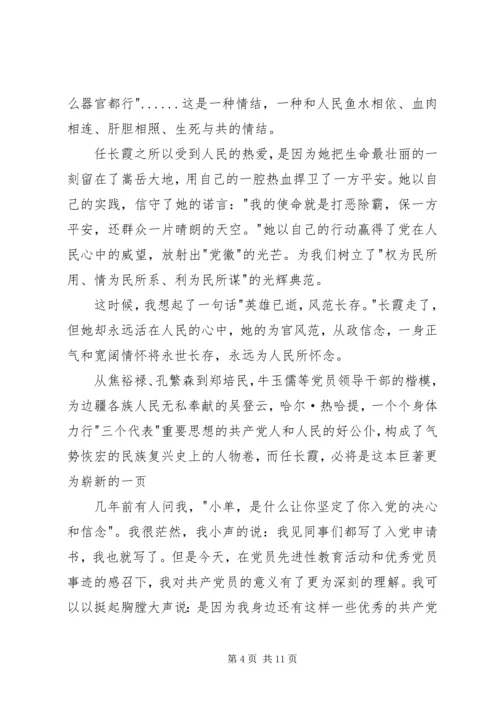 么器官都行"......这是一种情结，一种和人民鱼水相依、血肉相连、肝胆相照、生死与共的情结。

任长霞之所以受到人民的热爱，是因为她把生命最壮丽的一刻留在了嵩岳大地，用自己的一腔热血捍卫了一方平安。她以自己的实践，信守了她的诺言："我的使命就是打恶除霸，保一方平安，还群众一片晴朗的天空。"她以自己的行动赢得了党在人民心中的威望，放射出"党徽"的光芒。为我们树立了"权为民所用、情为民所系、利为民所谋"的光辉典范。

这时候，我想起了一句话"英雄已逝，风范长存。"长霞走了，但她却永远活在人民的心中，她的为官风范，从政信念，一身正气和宽阔情怀将永世长存，永远为人民所怀念。

从焦裕禄、孔繁森到郑培民，牛玉儒等党员领导干部的楷模，为边疆各族人民无私奉献的吴登云，哈尔·热哈提，一个个身体力行"三个代表"重要思想的共产党人和人民的好公仆，构成了气势恢宏的民族复兴史上的人物卷，而任长霞，必将是这本巨著更为崭新的一页

几年前有人问我，"小单，是什么让你坚定了你入党的决心和信念"。我很茫然，我小声的说：我见同事们都写了入党申请书，我也就写了。但是今天，在党员先进性教育活动和优秀党员事迹的感召下，我对共产党员的意义有了更为深刻的理解。我可以以挺起胸膛大声说：是因为我身边还有这样一些优秀的共产党

第 4 页 共 11 页